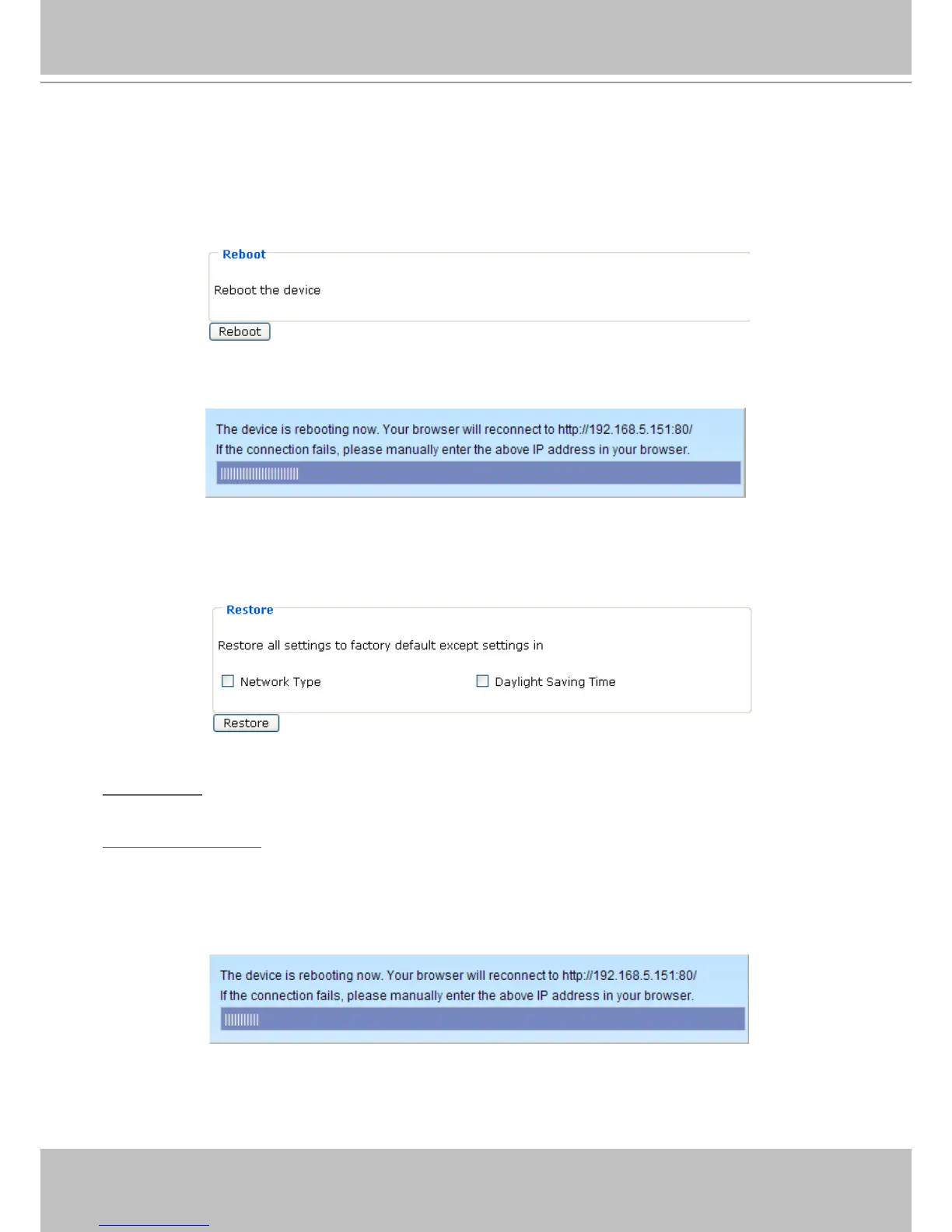 Reboot

Reboot the device

Reboot

The device is rebooting now. Your browser will reconnect to http://192.168.5.151:80/
If the connection fails, please manually enter the above IP address in your browser.

Restore

Restore all settings to factory default except settings in

Network Type

Daylight Saving Time

Restore

The device is rebooting now. Your browser will reconnect to http://192.168.5.151:80/
If the connection fails, please manually enter the above IP address in your browser.